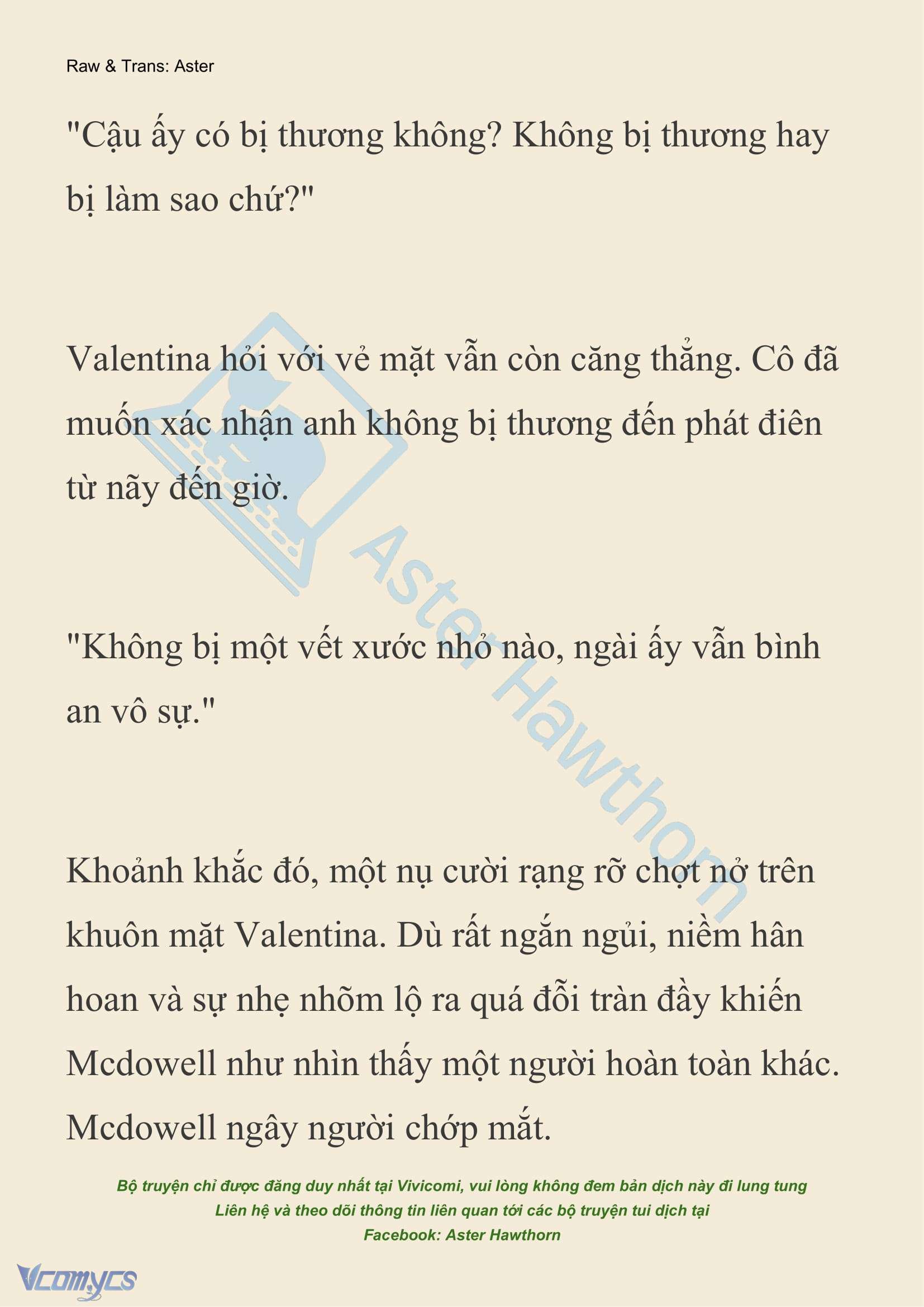 Raw & Trans: Aster

"Cậu ấy có bị thương không? Không bị thương hay bị làm sao chứ?"

Valentina hỏi với vẻ mặt vẫn còn căng thẳng. Cô đã muốn xác nhận anh không bị thương đến phát điên từ nãy đến giờ.

"Không bị một vết xước nhỏ nào, ngài ấy vẫn bình an vô sự."

Khoảnh khắc đó, một nụ cười rạng rỡ chợt nở trên khuôn mặt Valentina. Dù rất ngắn ngủi, niềm hân hoan và sự nhẹ nhõm lộ ra quá đỗi tràn đầy khiến Mcdowell như nhìn thấy một người hoàn toàn khác. Mcdowell ngây người chớp mắt.

Aster Hawthorn

Bộ truyện chỉ được đăng duy nhất tại Vivicomi, vui lòng không đem bản dịch này đi lung tung
Liên hệ và theo dõi thông tin liên quan tới các bộ truyện tui dịch tại
Facebook: Aster Hawthorn

Vcomycs